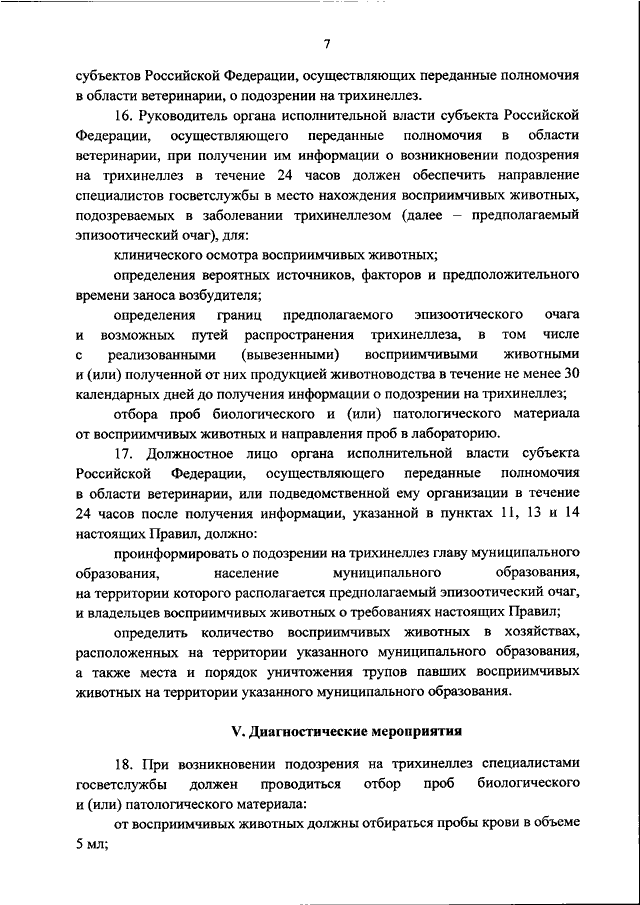 7

субъектов Российской Федерации, осуществляющих переданные полномочия в области ветеринарии, о подозрении на трихинеллез.

16. Руководитель органа исполнительной власти субъекта Российской Федерации, осуществляющего переданные полномочия в области ветеринарии, при получении им информации о возникновении подозрения на трихинеллез в течение 24 часов должен обеспечить направление специалистов госветслужбы в место нахождения восприимчивых животных, подозреваемых в заболевании трихинеллезом (далее – предполагаемый эпизоотический очаг), для:

клинического осмотра восприимчивых животных;

определения вероятных источников, факторов и предположительного времени заноса возбудителя;

определения границ предполагаемого эпизоотического очага и возможных путей распространения трихинеллеза, в том числе с реализованными (вывезенными) восприимчивыми животными и (или) полученной от них продукцией животноводства в течение не менее 30 календарных дней до получения информации о подозрении на трихинеллез;

отбора проб биологического и (или) патологического материала от восприимчивых животных и направления проб в лабораторию.

17. Должностное лицо органа исполнительной власти субъекта Российской Федерации, осуществляющего переданные полномочия в области ветеринарии, или подведомственной ему организации в течение 24 часов после получения информации, указанной в пунктах 11, 13 и 14 настоящих Правил, должно:

проинформировать о подозрении на трихинеллез главу муниципального образования, население муниципального образования, на территории которого располагается предполагаемый эпизоотический очаг, и владельцев восприимчивых животных о требованиях настоящих Правил;

определить количество восприимчивых животных в хозяйствах, расположенных на территории указанного муниципального образования, а также места и порядок уничтожения трупов павших восприимчивых животных на территории указанного муниципального образования.

V. Диагностические мероприятия

18. При возникновении подозрения на трихинеллез специалистами госветслужбы должен проводиться отбор проб биологического и (или) патологического материала:

от восприимчивых животных должны отбираться пробы крови в объеме 5 мл;